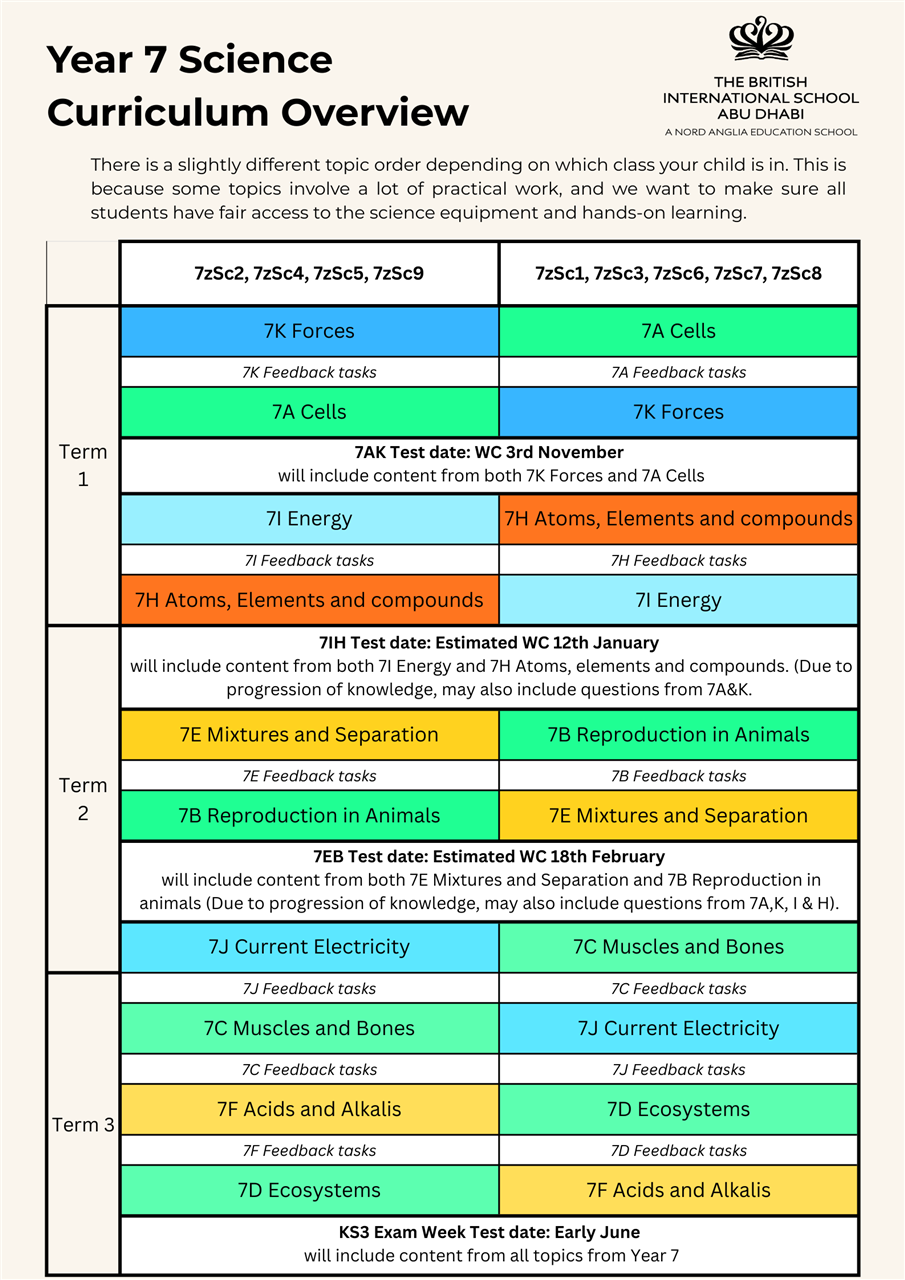 Year 7 Science Curriculum Overview

THE BRITISH INTERNATIONAL SCHOOL ABU DHABI
A NORD ANGLIA EDUCATION SCHOOL

There is a slightly different topic order depending on which class your child is in. This is because some topics involve a lot of practical work, and we want to make sure all students have fair access to the science equipment and hands-on learning.

| | 7zSc2, 7zSc4, 7zSc5, 7zSc9 | 7zSc1, 7zSc3, 7zSc6, 7zSc7, 7zSc8 |
|---|---|---|
| Term 1 | 7K Forces | 7A Cells |
| | 7K Feedback tasks | 7A Feedback tasks |
| | 7A Cells | 7K Forces |
| | 7AK Test date: WC 3rd November will include content from both 7K Forces and 7A Cells | |
| | 7I Energy | 7H Atoms, Elements and compounds |
| | 7I Feedback tasks | 7H Feedback tasks |
| | 7H Atoms, Elements and compounds | 7I Energy |
| Term 2 | 7IH Test date: Estimated WC 12th January will include content from both 7I Energy and 7H Atoms, elements and compounds. (Due to progression of knowledge, may also include questions from 7A&K. | |
| | 7E Mixtures and Separation | 7B Reproduction in Animals |
| | 7E Feedback tasks | 7B Feedback tasks |
| | 7B Reproduction in Animals | 7E Mixtures and Separation |
| | 7EB Test date: Estimated WC 18th February will include content from both 7E Mixtures and Separation and 7B Reproduction in animals (Due to progression of knowledge, may also include questions from 7A,K, I & H). | |
| | 7J Current Electricity | 7C Muscles and Bones |
| Term 3 | 7J Feedback tasks | 7C Feedback tasks |
| | 7C Muscles and Bones | 7J Current Electricity |
| | 7C Feedback tasks | 7J Feedback tasks |
| | 7F Acids and Alkalis | 7D Ecosystems |
| | 7F Feedback tasks | 7D Feedback tasks |
| | 7D Ecosystems | 7F Acids and Alkalis |
| | KS3 Exam Week Test date: Early June will include content from all topics from Year 7 | |